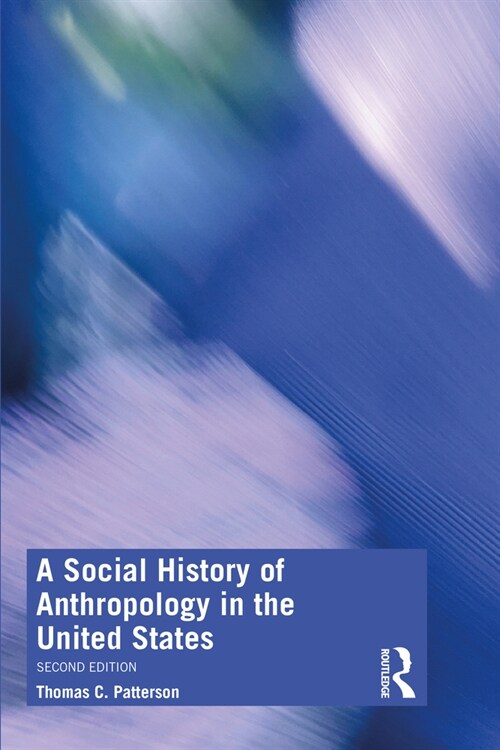 A Social History of Anthropology in the United States

SECOND EDITION

Thomas C. Patterson

ROUTLEDGE